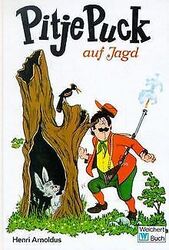 Pitje Puck

auf Jagd

Henri Arnoldus

Weichert W Buch